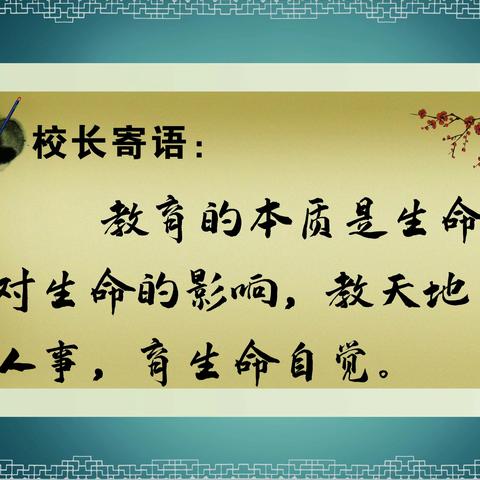 校长寄语：

教育的本质是生命对生命的影响，教天地人事，育生命自觉。